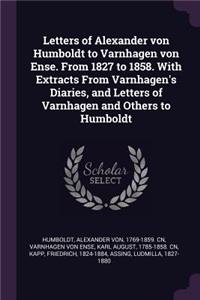 Letters of Alexander von Humboldt to Varnhagen von Ense. From 1827 to 1858. With Extracts From Varnhagen's Diaries, and Letters of Varnhagen and Others to Humboldt

Scholar SELECT

HUMBOLDT, ALEXANDER VON, 1769-1859. CN, VARNHAGEN VON ENSE, KARL AUGUST, 1785-1858. CN, KAPP, FRIEDRICH, 1824-1884, ASSING, LUDMILLA, 1827-1880